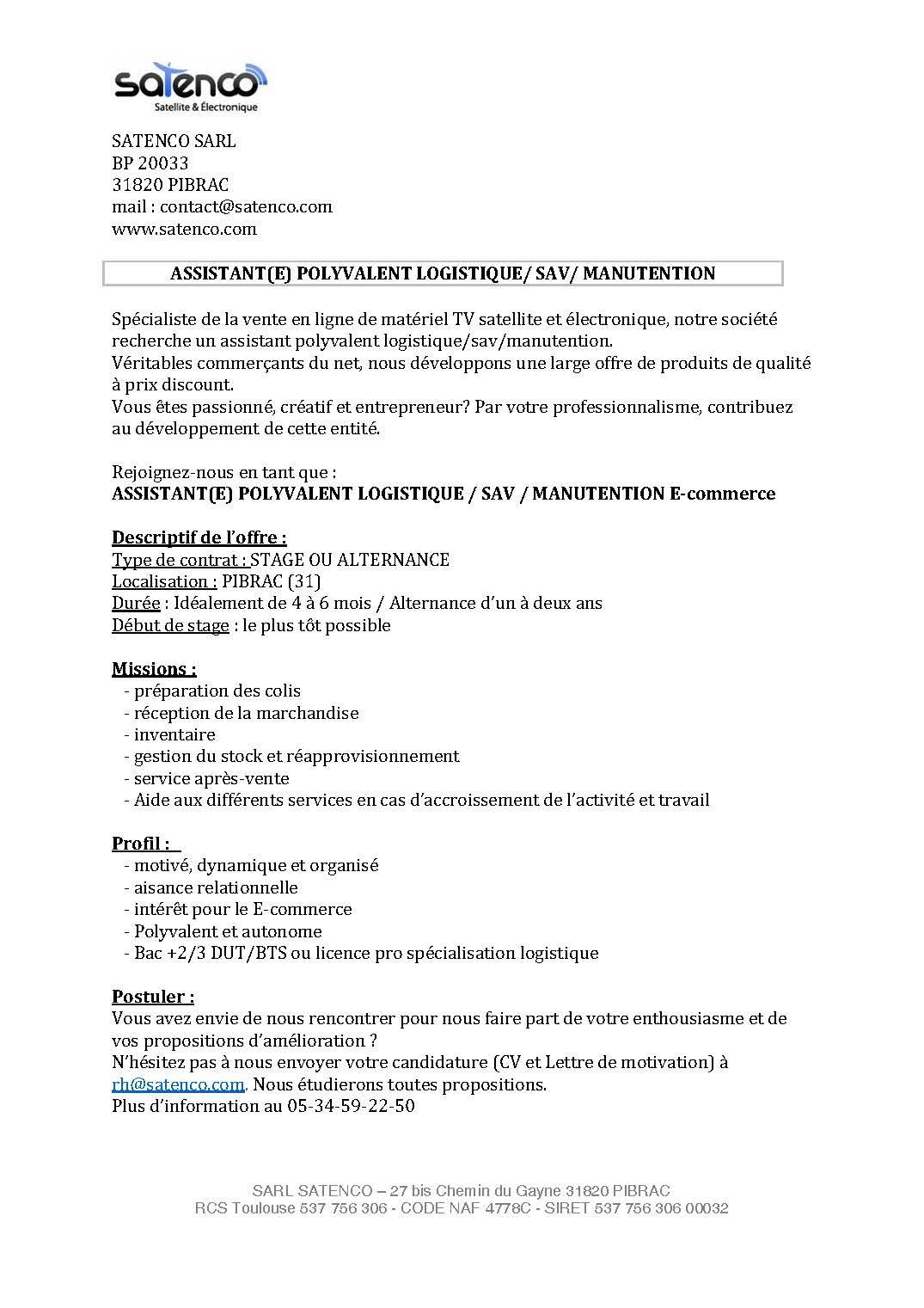 satenco
Satellite & Électronique

SATENCO SARL
BP 20033
31820 PIBRAC
mail : contact@satenco.com
www.satenco.com

ASSISTANT(E) POLYVALENT LOGISTIQUE/ SAV/ MANUTENTION

Spécialiste de la vente en ligne de matériel TV satellite et électronique, notre société recherche un assistant polyvalent logistique/sav/manutention.
Véritables commerçants du net, nous développons une large offre de produits de qualité à prix discount.
Vous êtes passionné, créatif et entrepreneur? Par votre professionnalisme, contribuez au développement de cette entité.

Rejoignez-nous en tant que :
ASSISTANT(E) POLYVALENT LOGISTIQUE / SAV / MANUTENTION E-commerce

Descriptif de l'offre :
Type de contrat : STAGE OU ALTERNANCE
Localisation : PIBRAC (31)
Durée : Idéalement de 4 à 6 mois / Alternance d'un à deux ans
Début de stage : le plus tôt possible

Missions :
- préparation des colis
- réception de la marchandise
- inventaire
- gestion du stock et réapprovisionnement
- service après-vente
- Aide aux différents services en cas d'accroissement de l'activité et travail

Profil :
- motivé, dynamique et organisé
- aisance relationnelle
- intérêt pour le E-commerce
- Polyvalent et autonome
- Bac +2/3 DUT/BTS ou licence pro spécialisation logistique

Postuler :
Vous avez envie de nous rencontrer pour nous faire part de votre enthousiasme et de vos propositions d'amélioration ?
N'hésitez pas à nous envoyer votre candidature (CV et Lettre de motivation) à rh@satenco.com. Nous étudierons toutes propositions.
Plus d'information au 05-34-59-22-50

SARL SATENCO – 27 bis Chemin du Gayne 31820 PIBRAC
RCS Toulouse 537 756 306 - CODE NAF 4778C - SIRET 537 756 306 00032